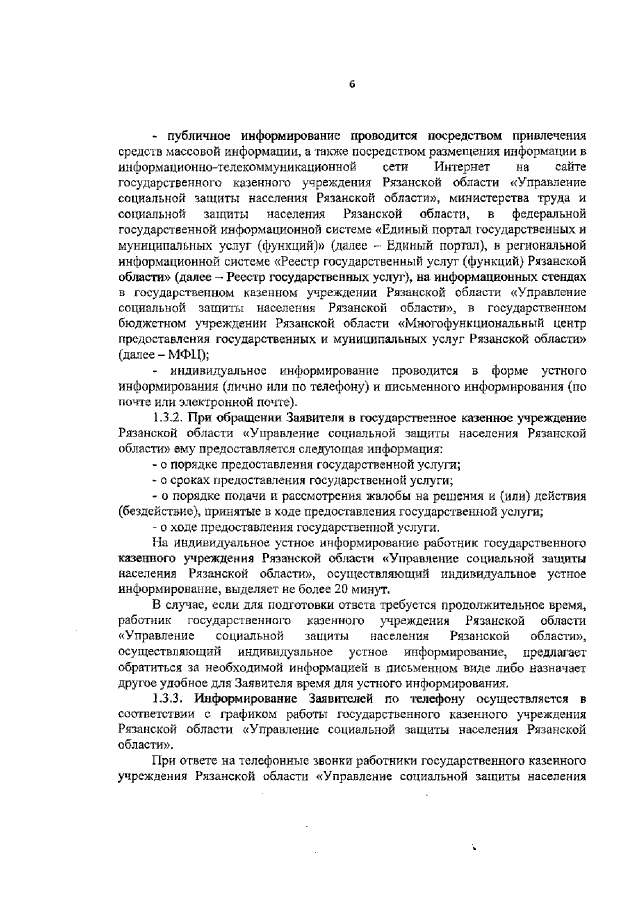 6

- публичное информирование проводится посредством привлечения средств массовой информации, а также посредством размещения информации в информационно-телекоммуникационной сети Интернет на сайте государственного казенного учреждения Рязанской области «Управление социальной защиты населения Рязанской области», министерства труда и социальной защиты населения Рязанской области, в федеральной государственной информационной системе «Единый портал государственных и муниципальных услуг (функций)» (далее – Единый портал), в региональной информационной системе «Реестр государственный услуг (функций) Рязанской области» (далее – Реестр государственных услуг), на информационных стендах в государственном казенном учреждении Рязанской области «Управление социальной защиты населения Рязанской области», в государственном бюджетном учреждении Рязанской области «Многофункциональный центр предоставления государственных и муниципальных услуг Рязанской области» (далее – МФЦ);

- индивидуальное информирование проводится в форме устного информирования (лично или по телефону) и письменного информирования (по почте или электронной почте).

1.3.2. При обращении Заявителя в государственное казенное учреждение Рязанской области «Управление социальной защиты населения Рязанской области» ему предоставляется следующая информация:

- о порядке предоставления государственной услуги;

- о сроках предоставления государственной услуги;

- о порядке подачи и рассмотрения жалобы на решения и (или) действия (бездействие), принятые в ходе предоставления государственной услуги;

- о ходе предоставления государственной услуги.

На индивидуальное устное информирование работник государственного казенного учреждения Рязанской области «Управление социальной защиты населения Рязанской области», осуществляющий индивидуальное устное информирование, выделяет не более 20 минут.

В случае, если для подготовки ответа требуется продолжительное время, работник государственного казенного учреждения Рязанской области «Управление социальной защиты населения Рязанской области», осуществляющий индивидуальное устное информирование, предлагает обратиться за необходимой информацией в письменном виде либо назначает другое удобное для Заявителя время для устного информирования.

1.3.3. Информирование Заявителей по телефону осуществляется в соответствии с графиком работы государственного казенного учреждения Рязанской области «Управление социальной защиты населения Рязанской области».

При ответе на телефонные звонки работники государственного казенного учреждения Рязанской области «Управление социальной защиты населения